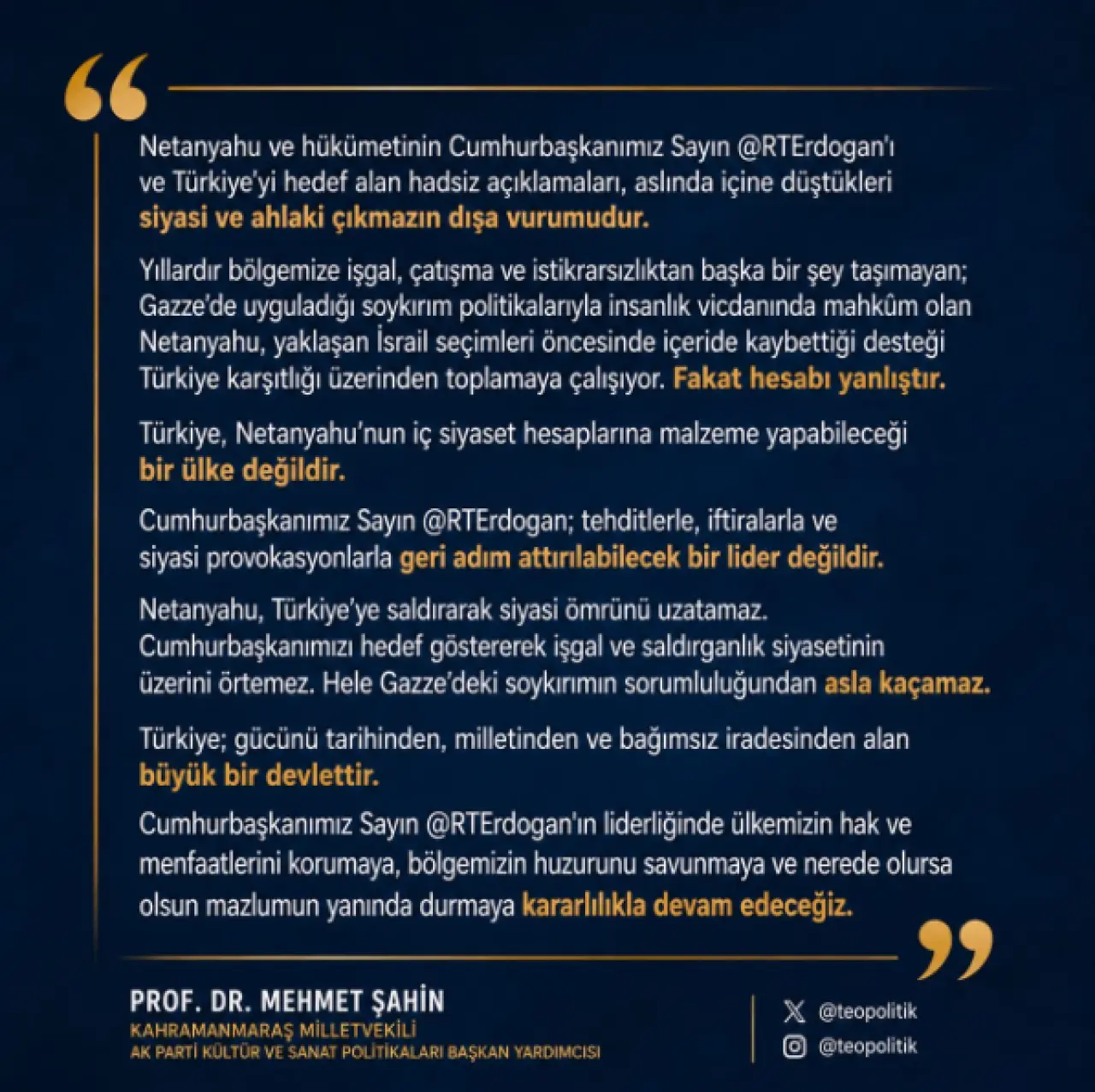 Netanyahu ve hükümetinin Cumhurbaşkanımız Sayın @RTErdogan'ı ve Türkiye'yi hedef alan hadsiz açıklamaları, aslında içine düştükleri siyasi ve ahlaki çıkmazın dışa vurumudur.

Yıllardır bölgemize işgal, çatışma ve istikrarsızlıktan başka bir şey taşımayan; Gazze'de uyguladığı soykırım politikalarıyla insanlık vicdanında mahkûm olan Netanyahu, yaklaşan İsrail seçimleri öncesinde içeride kaybettiği desteği Türkiye karşıtlığı üzerinden toplamaya çalışıyor. Fakat hesabı yanlıştır.

Türkiye, Netanyahu'nun iç siyaset hesaplarına malzeme yapabileceği bir ülke değildir.

Cumhurbaşkanımız Sayın @RTErdogan; tehditlerle, iftiralarla ve siyasi provokasyonlarla geri adım attırılabilecek bir lider değildir.

Netanyahu, Türkiye'ye saldırarak siyasi ömrünü uzatamaz. Cumhurbaşkanımızı hedef göstererek işgal ve saldırganlık siyasetinin üzerini örtemez. Hele Gazze'deki soykırımın sorumluluğundan asla kaçamaz.

Türkiye; gücünü tarihinden, milletinden ve bağımsız iradesinden alan büyük bir devlettir.

Cumhurbaşkanımız Sayın @RTErdogan'ın liderliğinde ülkemizin hak ve menfaatlerini korumaya, bölgemizin huzurunu savunmaya ve nerede olursa olsun mazlumun yanında durmaya kararlılıkla devam edeceğiz.

PROF. DR. MEHMET ŞAHİN
KAHRAMANMARAŞ MİLLETVEKİLİ
AK PARTİ KÜLTÜR VE SANAT POLİTİKALARI BAŞKAN YARDIMCISI

@teopolitik
@teopolitik